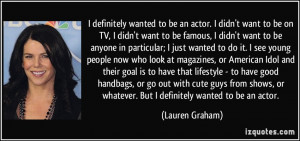 I definitely wanted to be an actor. I didn't want to be on TV, I didn't want to be famous, I didn't want to be anyone in particular; I just wanted to do it. I see young people now who look at magazines, or American Idol and their goal is to have that lifestyle - to have good handbags, or go out with cute guys from shows, or whatever. But I definitely wanted to be an actor.

(Lauren Graham)

izquotes.com